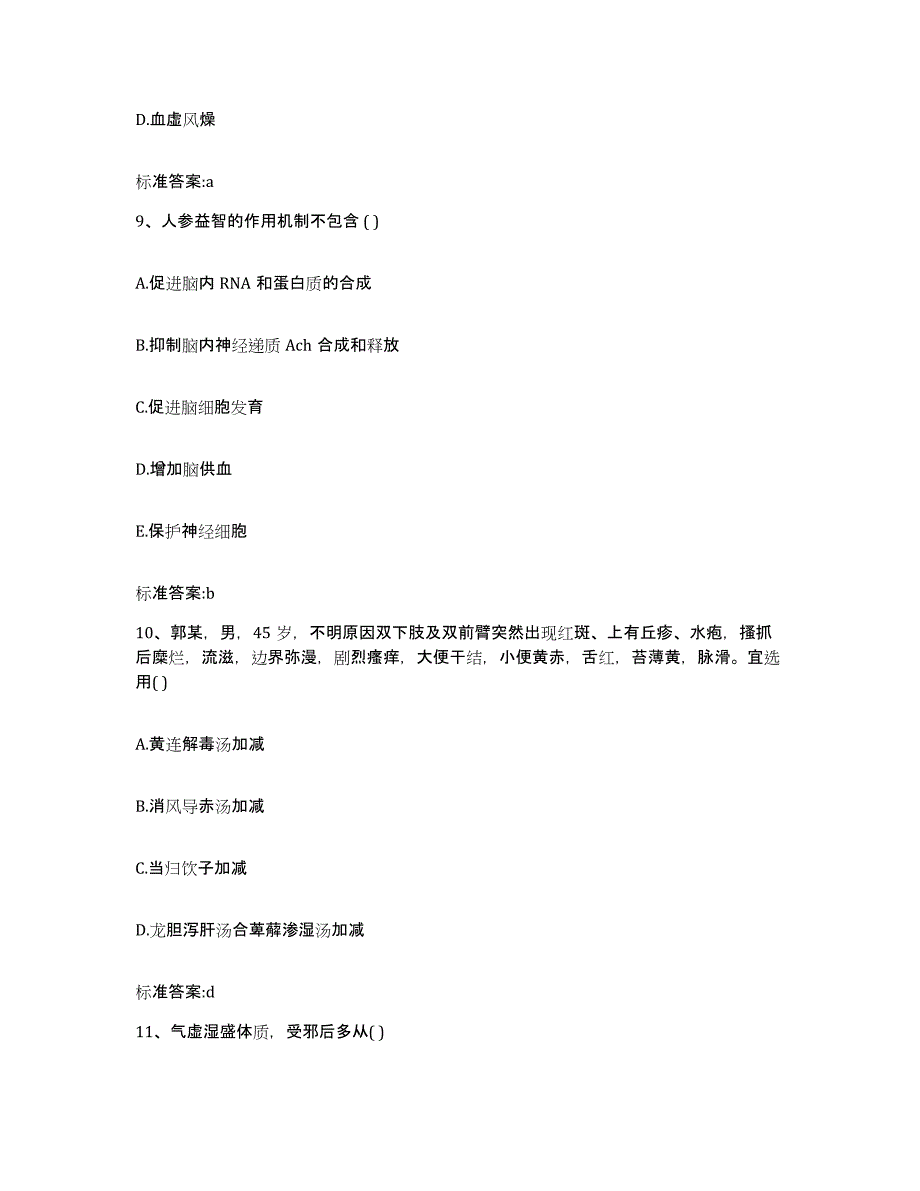 D.血虚风燥

标准答案:a

9、人参益智的作用机制不包含 ( )

A.促进脑内 RNA 和蛋白质的合成

B.抑制脑内神经递质 Ach 合成和释放

C.促进脑细胞发育

D.增加脑供血

E.保护神经细胞

标准答案:b

10、郭某，男，45 岁，不明原因双下肢及双前臂突然出现红斑、上有丘疹、水疱，搔抓后糜烂，流滋，边界弥漫，剧烈瘙痒，大便干结，小便黄赤，舌红，苔薄黄，脉滑。宜选用( )

A.黄连解毒汤加减

B.消风导赤汤加减

C.当归饮子加减

D.龙胆泻肝汤合萆薢渗湿汤加减

标准答案:d

11、气虚湿盛体质，受邪后多从( )